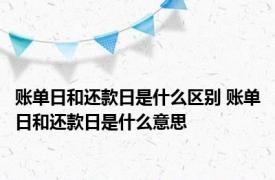 账单日和还款日是什么区别 账单日和还款日是什么意思